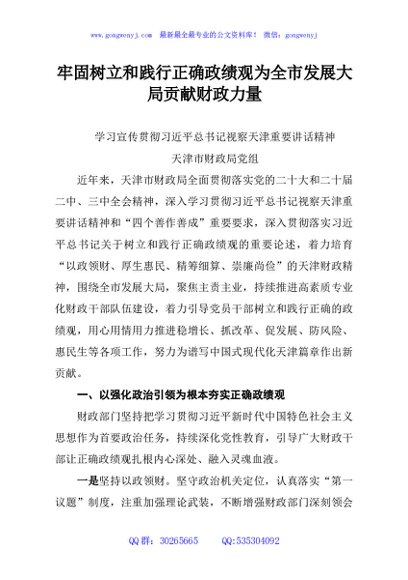 www.gongwenyj.com 最新最全最专业的公文资料库！ 微信：gongwenyj

牢固树立和践行正确政绩观为全市发展大局贡献财政力量

学习宣传贯彻习近平总书记视察天津重要讲话精神

天津市财政局党组

近年来，天津市财政局全面贯彻落实党的二十大和二十届二中、三中全会精神，深入学习贯彻习近平总书记视察天津重要讲话精神和“四个善作善成”重要要求，深入贯彻落实习近平总书记关于树立和践行正确政绩观的重要论述，着力培育“以政领财、厚生惠民、精筹细算、崇廉尚俭”的天津财政精神，围绕全市发展大局，聚焦主责主业，持续推进高素质专业化财政干部队伍建设，着力引导党员干部树立和践行正确的政绩观，用心用情用力推进稳增长、抓改革、促发展、防风险、惠民生等各项工作，努力为谱写中国式现代化天津篇章作出新贡献。

一、以强化政治引领为根本夯实正确政绩观

财政部门坚持把学习贯彻习近平新时代中国特色社会主义思想作为首要政治任务，持续深化党性教育，引导广大财政干部让正确政绩观扎根内心深处、融入灵魂血液。

一是坚持以政领财。坚守政治机关定位，认真落实“第一议题”制度，注重加强理论武装，不断增强财政部门深刻领会

QQ 群：30265665 QQ:535304092